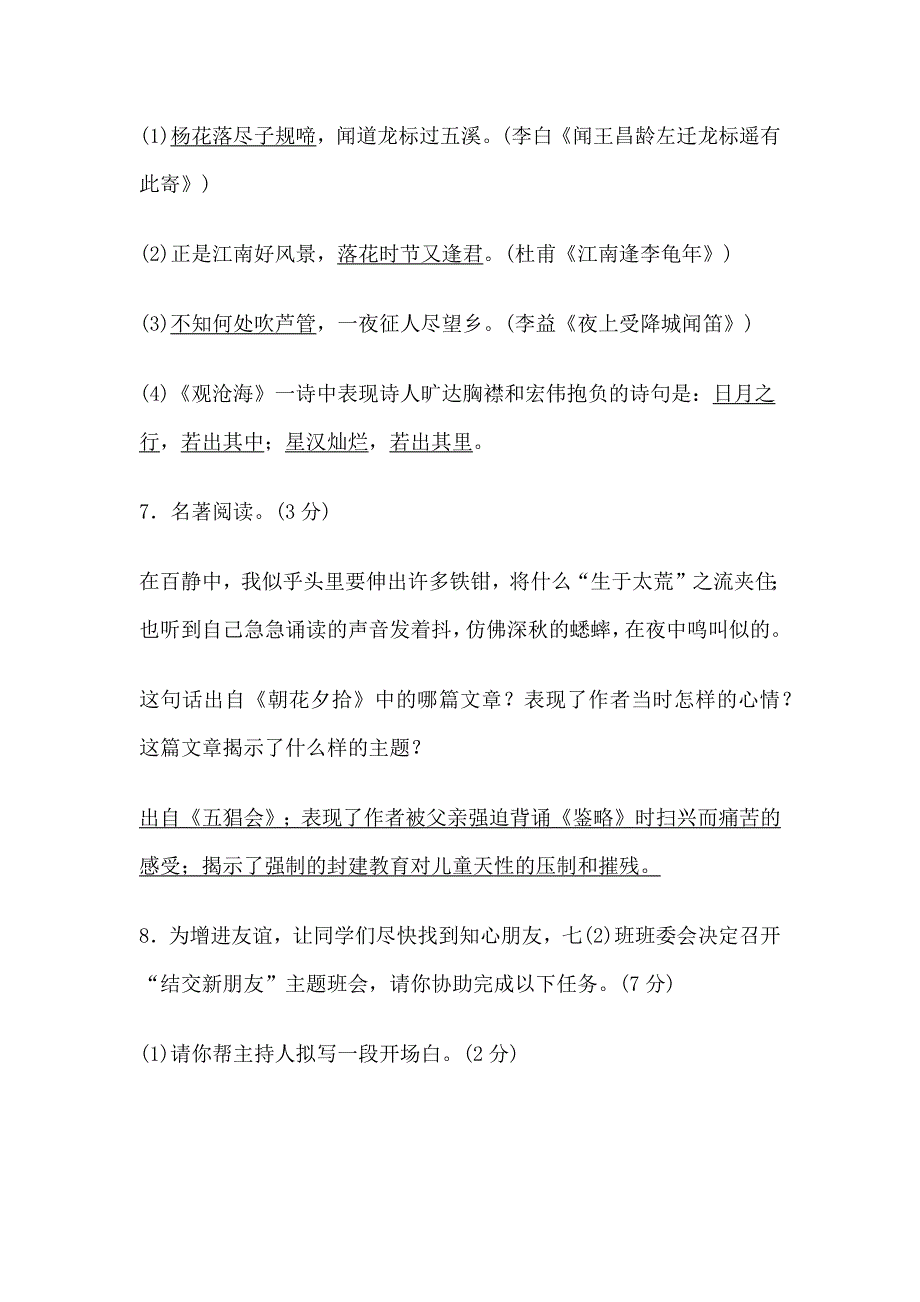 (1)杨花落尽子规啼，闻道龙标过五溪。(李白《闻王昌龄左迁龙标遥有此寄》)

(2)正是江南好风景，落花时节又逢君。(杜甫《江南逢李龟年》)

(3)不知何处吹芦管，一夜征人尽望乡。(李益《夜上受降城闻笛》)

(4)《观沧海》一诗中表现诗人旷达胸襟和宏伟抱负的诗句是：日月之行，若出其中；星汉灿烂，若出其里。

7．名著阅读。(3 分)

在百静中，我似乎头里要伸出许多铁钳，将什么“生于太荒”之流夹住；也听到自己急急诵读的声音发着抖，仿佛深秋的蟋蟀，在夜中鸣叫似的。

这句话出自《朝花夕拾》中的哪篇文章？表现了作者当时怎样的心情？这篇文章揭示了什么样的主题？

出自《五猖会》；表现了作者被父亲强迫背诵《鉴略》时扫兴而痛苦的感受；揭示了强制的封建教育对儿童天性的压制和摧残。

8．为增进友谊，让同学们尽快找到知心朋友，七(2)班班委会决定召开“结交新朋友”主题班会，请你协助完成以下任务。(7 分)

(1)请你帮主持人拟写一段开场白。(2 分)